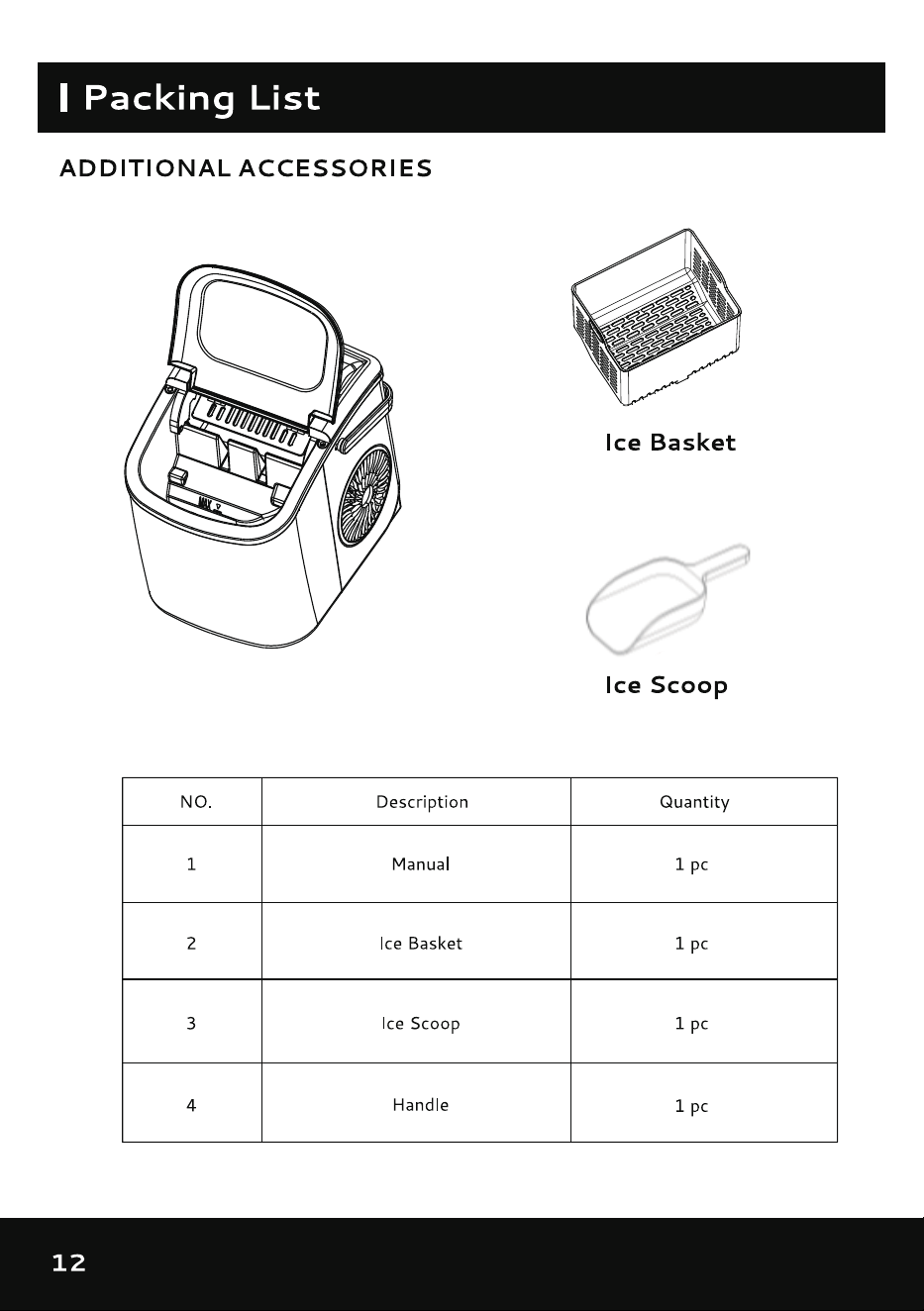 Packing List

ADDITIONAL ACCESSORIES

MAX

Ice Basket

Ice Scoop

| NO. | Description | Quantity |
|---|---|---|
| 1 | Manual | 1 pc |
| 2 | Ice Basket | 1 pc |
| 3 | Ice Scoop | 1 pc |
| 4 | Handle | 1 pc |

12